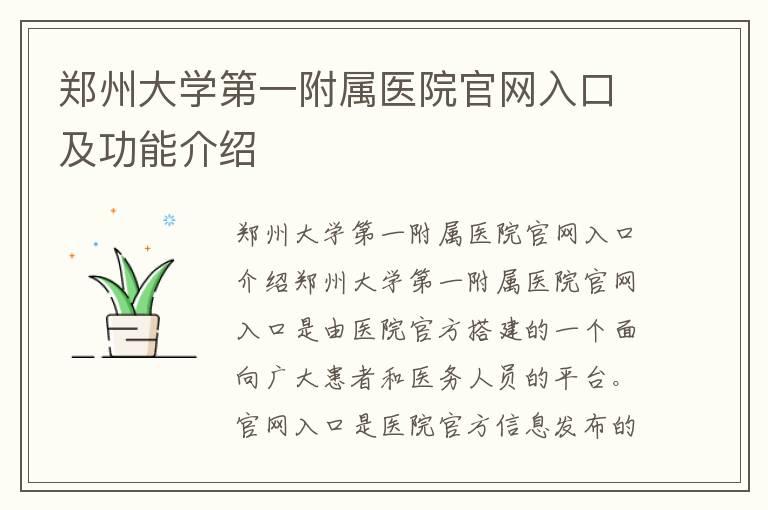 郑州大学第一附属医院官网入口及功能介绍

郑州大学第一附属医院官网入口介绍郑州大学第一附属医院官网入口是由医院官方搭建的一个面向广大患者和医务人员的平台。官网入口是医院官方信息发布的